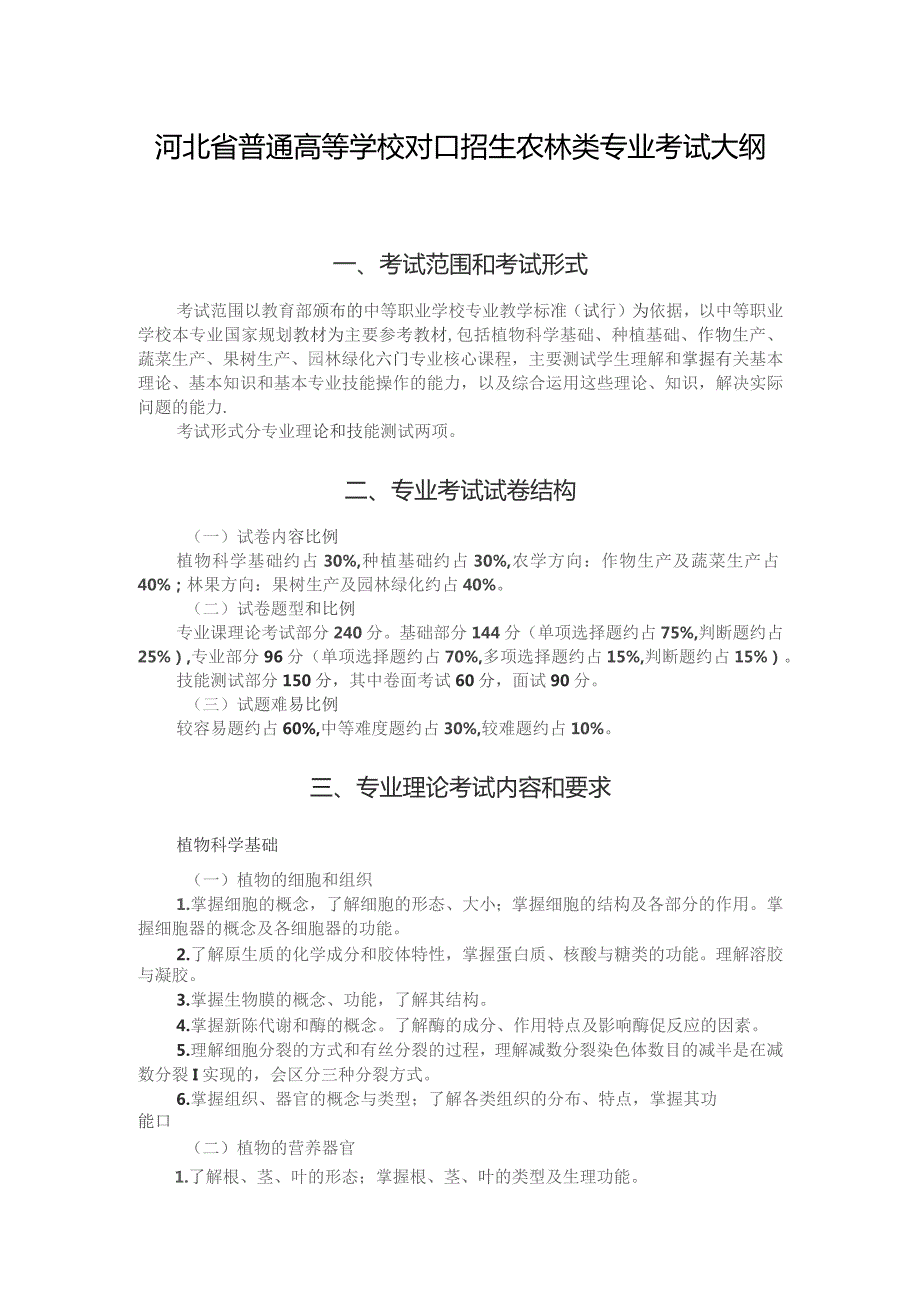 河北省普通高等学校对口招生农林类专业考试大纲

一、考试范围和考试形式

考试范围以教育部颁布的中等职业学校专业教学标准（试行）为依据，以中等职业学校本专业国家规划教材为主要参考教材，包括植物科学基础、种植基础、作物生产、蔬菜生产、果树生产、园林绿化六门专业核心课程，主要测试学生理解和掌握有关基本理论、基本知识和基本专业技能操作的能力，以及综合运用这些理论、知识，解决实际问题的能力.

考试形式分专业理论和技能测试两项。

二、专业考试试卷结构

（一）试卷内容比例

植物科学基础约占30%,种植基础约占30%,农学方向：作物生产及蔬菜生产占40%；林果方向：果树生产及园林绿化约占40%。

（二）试卷题型和比例

专业课理论考试部分240分。基础部分144分（单项选择题约占75%,判断题约占25%）,专业部分96分（单项选择题约占70%,多项选择题约占15%,判断题约占15%）。

技能测试部分150分，其中卷面考试60分，面试90分。

（三）试题难易比例

较容易题约占60%,中等难度题约占30%,较难题约占10%。

三、专业理论考试内容和要求

植物科学基础

（一）植物的细胞和组织

1.掌握细胞的概念，了解细胞的形态、大小；掌握细胞的结构及各部分的作用。掌握细胞器的概念及各细胞器的功能。

2.了解原生质的化学成分和胶体特性，掌握蛋白质、核酸与糖类的功能。理解溶胶与凝胶。

3.掌握生物膜的概念、功能，了解其结构。

4.掌握新陈代谢和酶的概念。了解酶的成分、作用特点及影响酶促反应的因素。

5.理解细胞分裂的方式和有丝分裂的过程，理解减数分裂染色体数目的减半是在减数分裂I实现的，会区分三种分裂方式。

6.掌握组织、器官的概念与类型；了解各类组织的分布、特点，掌握其功能口

（二）植物的营养器官

1.了解根、茎、叶的形态；掌握根、茎、叶的类型及生理功能。